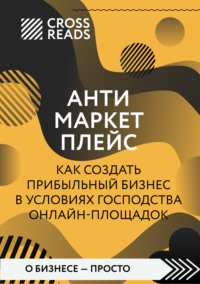 CROSS READS

АНТИ МАРКЕТ ПЛЕЙС

КАК СОЗДАТЬ ПРИБЫЛЬНЫЙ БИЗНЕС В УСЛОВИЯХ ГОСПОДСТВА ОНЛАЙН-ПЛОЩАДОК

О БИЗНЕСЕ — ПРОСТО